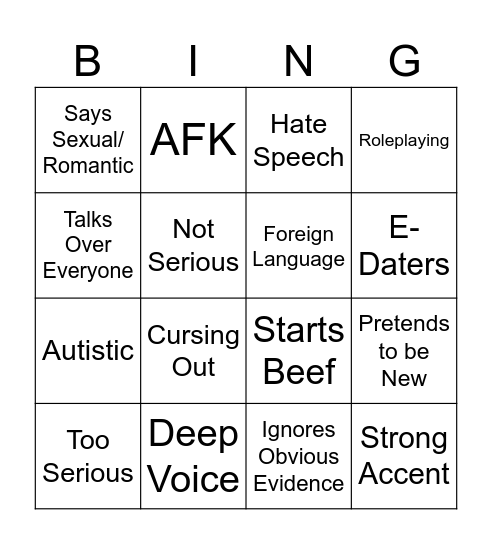 | B | I | N | G |
|---|---|---|---|
| Says Sexual/ Romantic | AFK | Hate Speech | Roleplaying |
| Talks Over Everyone | Not Serious | Foreign Language | E-Daters |
| Autistic | Cursing Out | Starts Beef | Pretends to be New |
| Too Serious | Deep Voice | Ignores Obvious Evidence | Strong Accent |